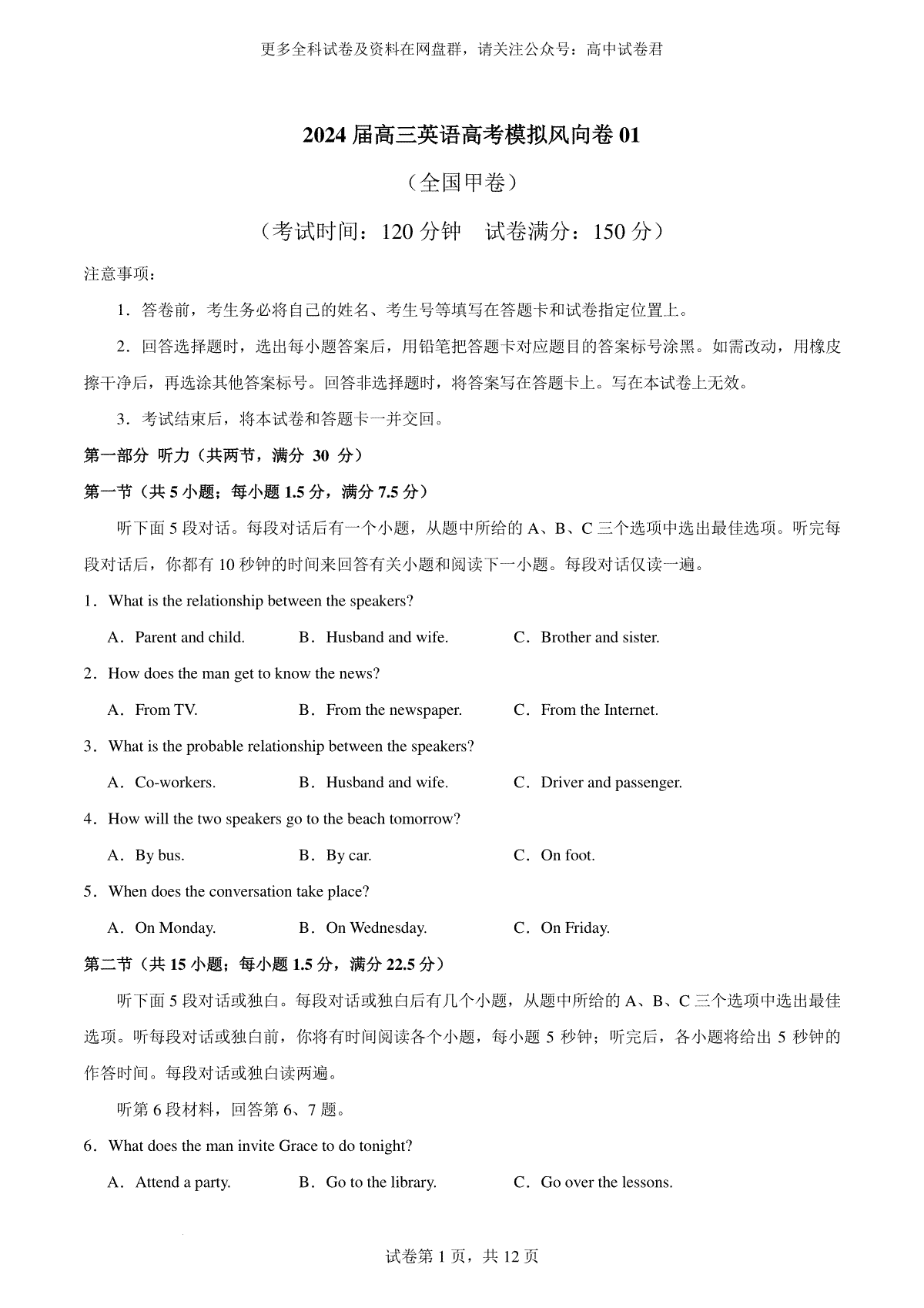 更多全科试卷及资料在网盘群，请关注公众号：高中试卷君

2024 届高三英语高考模拟风向卷 01

（全国甲卷）

（考试时间：120 分钟　试卷满分：150 分）

注意事项：

1．答卷前，考生务必将自己的姓名、考生号等填写在答题卡和试卷指定位置上。

2．回答选择题时，选出每小题答案后，用铅笔把答题卡对应题目的答案标号涂黑。如需改动，用橡皮擦干净后，再选涂其他答案标号。回答非选择题时，将答案写在答题卡上。写在本试卷上无效。

3．考试结束后，将本试卷和答题卡一并交回。

第一部分 听力（共两节，满分 30 分）

第一节（共 5 小题；每小题 1.5 分，满分 7.5 分）

听下面 5 段对话。每段对话后有一个小题，从题中所给的 A、B、C 三个选项中选出最佳选项。听完每段对话后，你都有 10 秒钟的时间来回答有关小题和阅读下一小题。每段对话仅读一遍。

1．What is the relationship between the speakers?

A．Parent and child.　B．Husband and wife.　C．Brother and sister.

2．How does the man get to know the news?

A．From TV.　B．From the newspaper.　C．From the Internet.

3．What is the probable relationship between the speakers?

A．Co-workers.　B．Husband and wife.　C．Driver and passenger.

4．How will the two speakers go to the beach tomorrow?

A．By bus.　B．By car.　C．On foot.

5．When does the conversation take place?

A．On Monday.　B．On Wednesday.　C．On Friday.

第二节（共 15 小题；每小题 1.5 分，满分 22.5 分）

听下面 5 段对话或独白。每段对话或独白后有几个小题，从题中所给的 A、B、C 三个选项中选出最佳选项。听每段对话或独白前，你将有时间阅读各个小题，每小题 5 秒钟；听完后，各小题将给出 5 秒钟的作答时间。每段对话或独白读两遍。

听第 6 段材料，回答第 6、7 题。

6．What does the man invite Grace to do tonight?

A．Attend a party.　B．Go to the library.　C．Go over the lessons.

试卷第 1 页，共 12 页